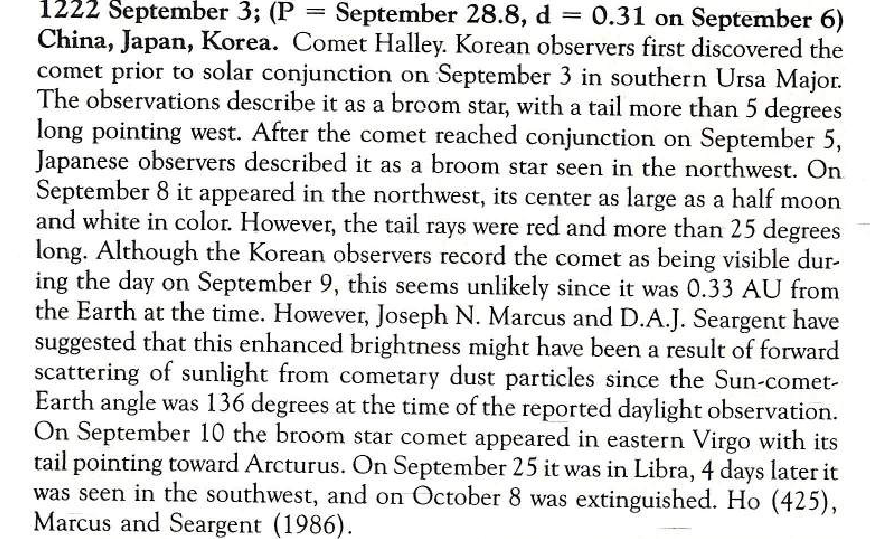 1222 September 3; (P = September 28.8, d = 0.31 on September 6) China, Japan, Korea. Comet Halley. Korean observers first discovered the comet prior to solar conjunction on September 3 in southern Ursa Major. The observations describe it as a broom star, with a tail more than 5 degrees long pointing west. After the comet reached conjunction on September 5, Japanese observers described it as a broom star seen in the northwest. On September 8 it appeared in the northwest, its center as large as a half moon and white in color. However, the tail rays were red and more than 25 degrees long. Although the Korean observers record the comet as being visible during the day on September 9, this seems unlikely since it was 0.33 AU from the Earth at the time. However, Joseph N. Marcus and D.A.J. Seargent have suggested that this enhanced brightness might have been a result of forward scattering of sunlight from cometary dust particles since the Sun-comet-Earth angle was 136 degrees at the time of the reported daylight observation. On September 10 the broom star comet appeared in eastern Virgo with its tail pointing toward Arcturus. On September 25 it was in Libra, 4 days later it was seen in the southwest, and on October 8 was extinguished. Ho (425), Marcus and Seargent (1986).